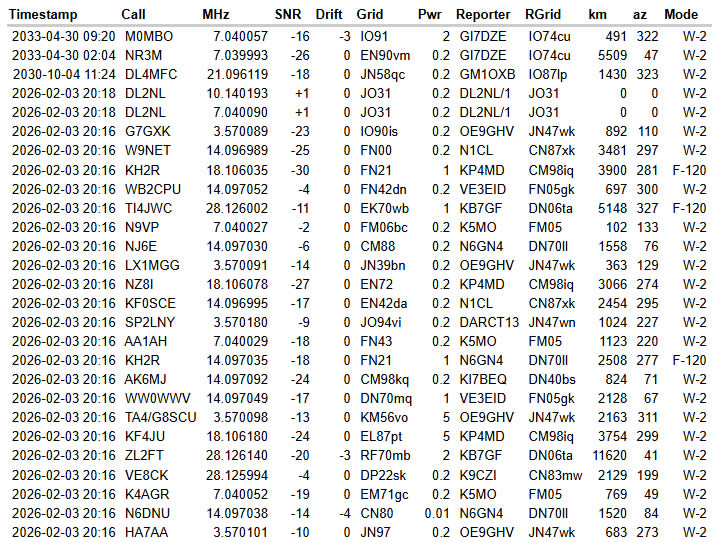 | Timestamp | Call | MHz | SNR | Drift | Grid | Pwr | Reporter | RGrid | km | az | Mode |
|---|---|---|---|---|---|---|---|---|---|---|---|
| 2033-04-30 09:20 | M0MBO | 7.040057 | -16 | -3 | IO91 | 2 | GI7DZE | IO74cu | 491 | 322 | W-2 |
| 2033-04-30 02:04 | NR3M | 7.039993 | -26 | 0 | EN90vm | 0.2 | GI7DZE | IO74cu | 5509 | 47 | W-2 |
| 2030-10-04 11:24 | DL4MFC | 21.096119 | -18 | 0 | JN58qc | 0.2 | GM1OXB | IO87lp | 1430 | 323 | W-2 |
| 2026-02-03 20:18 | DL2NL | 10.140193 | +1 | 0 | JO31 | 0.2 | DL2NL/1 | JO31 | 0 | 0 | W-2 |
| 2026-02-03 20:18 | DL2NL | 7.040090 | +1 | 0 | JO31 | 0.2 | DL2NL/1 | JO31 | 0 | 0 | W-2 |
| 2026-02-03 20:16 | G7GXK | 3.570089 | -23 | 0 | IO90is | 0.2 | OE9GHV | JN47wk | 892 | 110 | W-2 |
| 2026-02-03 20:16 | W9NET | 14.096989 | -25 | 0 | FN00 | 0.2 | N1CL | CN87xk | 3481 | 297 | W-2 |
| 2026-02-03 20:16 | KH2R | 18.106035 | -30 | 0 | FN21 | 1 | KP4MD | CM98iq | 3900 | 281 | F-120 |
| 2026-02-03 20:16 | WB2CPU | 14.097052 | -4 | 0 | FN42dn | 0.2 | VE3EID | FN05gk | 697 | 300 | W-2 |
| 2026-02-03 20:16 | TI4JWC | 28.126002 | -11 | 0 | EK70wb | 1 | KB7GF | DN06ta | 5148 | 327 | F-120 |
| 2026-02-03 20:16 | N9VP | 7.040027 | -2 | 0 | FM06bc | 0.2 | K5MO | FM05 | 102 | 133 | W-2 |
| 2026-02-03 20:16 | NJ6E | 14.097030 | -6 | 0 | CM88 | 0.2 | N6GN4 | DN70ll | 1558 | 76 | W-2 |
| 2026-02-03 20:16 | LX1MGG | 3.570091 | -14 | 0 | JN39bn | 0.2 | OE9GHV | JN47wk | 363 | 129 | W-2 |
| 2026-02-03 20:16 | NZ8I | 18.106078 | -27 | 0 | EN72 | 0.2 | KP4MD | CM98iq | 3066 | 274 | W-2 |
| 2026-02-03 20:16 | KF0SCE | 14.096995 | -17 | 0 | EN42da | 0.2 | N1CL | CN87xk | 2454 | 295 | W-2 |
| 2026-02-03 20:16 | SP2LNY | 3.570180 | -9 | 0 | JO94vi | 0.2 | DARCT13 | JN47wn | 1024 | 227 | W-2 |
| 2026-02-03 20:16 | AA1AH | 7.040029 | -18 | 0 | FN43 | 0.2 | K5MO | FM05 | 1123 | 220 | W-2 |
| 2026-02-03 20:16 | KH2R | 14.097035 | -18 | 0 | FN21 | 1 | N6GN4 | DN70ll | 2508 | 277 | F-120 |
| 2026-02-03 20:16 | AK6MJ | 14.097092 | -24 | 0 | CM98kq | 0.2 | KI7BEQ | DN40bs | 824 | 71 | W-2 |
| 2026-02-03 20:16 | WW0WWV | 14.097049 | -17 | 0 | DN70mq | 1 | VE3EID | FN05gk | 2128 | 67 | W-2 |
| 2026-02-03 20:16 | TA4/G8SCU | 3.570098 | -13 | 0 | KM56vo | 5 | OE9GHV | JN47wk | 2163 | 311 | W-2 |
| 2026-02-03 20:16 | KF4JU | 18.106180 | -24 | 0 | EL87pt | 5 | KP4MD | CM98iq | 3754 | 299 | W-2 |
| 2026-02-03 20:16 | ZL2FT | 28.126140 | -20 | -3 | RF70mb | 2 | KB7GF | DN06ta | 11620 | 41 | W-2 |
| 2026-02-03 20:16 | VE8CK | 28.125994 | -4 | 0 | DP22sk | 0.2 | K9CZI | CN83mw | 2129 | 199 | W-2 |
| 2026-02-03 20:16 | K4AGR | 7.040052 | -19 | 0 | EM71gc | 0.2 | K5MO | FM05 | 769 | 49 | W-2 |
| 2026-02-03 20:16 | N6DNU | 14.097038 | -14 | -4 | CN80 | 0.01 | N6GN4 | DN70ll | 1520 | 84 | W-2 |
| 2026-02-03 20:16 | HA7AA | 3.570101 | -10 | 0 | JN97 | 0.2 | OE9GHV | JN47wk | 683 | 273 | W-2 |